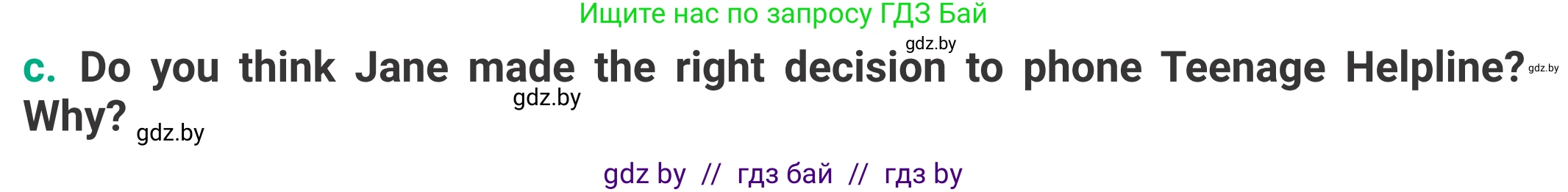 Ищите нас по запросу ГДЗ Бай

gdz.by

c. Do you think Jane made the right decision to phone Teenage Helpline? gdz.by Why? gdz.by

gdz.by

gdz by // гдз бай // гдз by